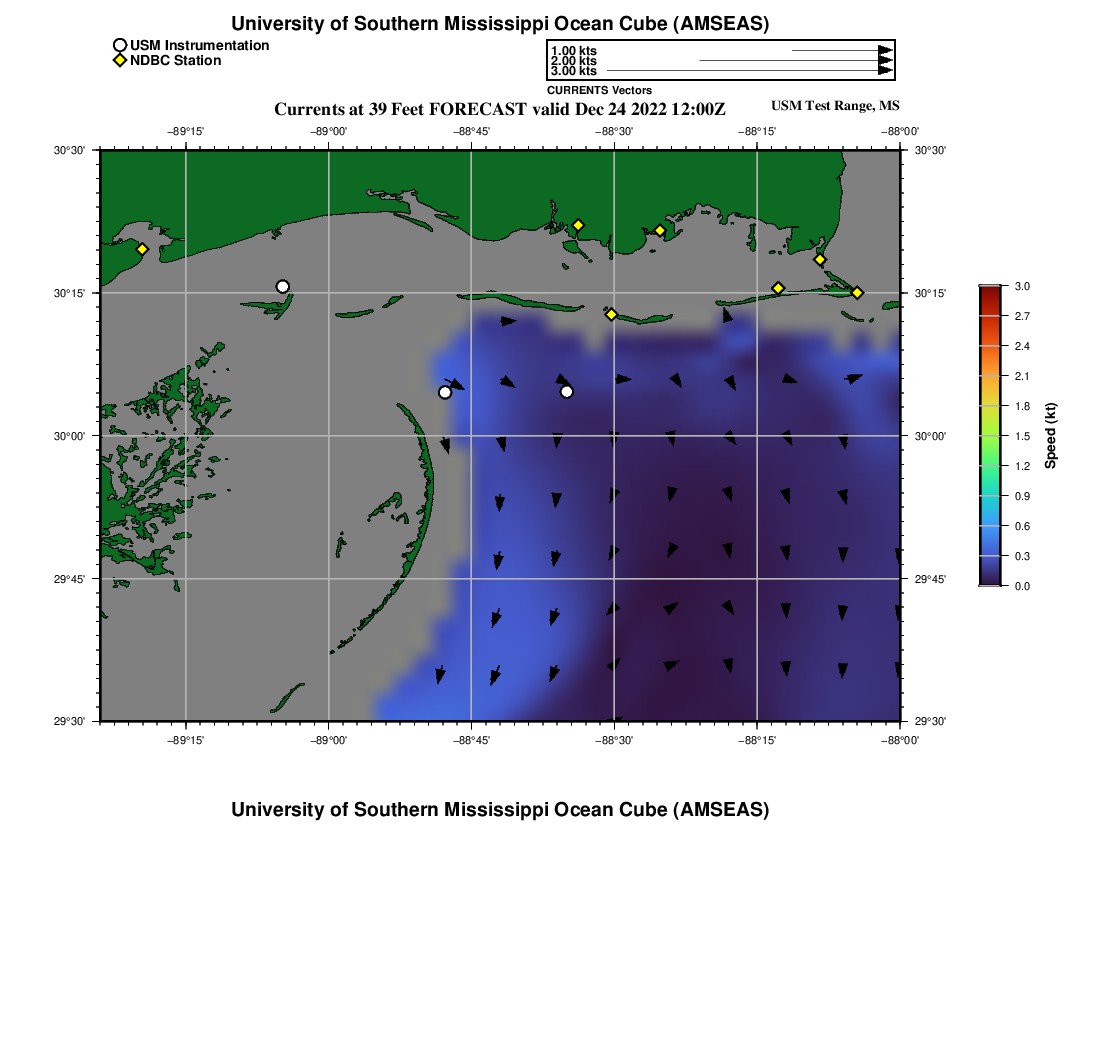 University of Southern Mississippi Ocean Cube (AMSEAS)

USM Instrumentation
NDBC Station

1.00 kts
2.00 kts
3.00 kts
CURRENTS Vectors

Currents at 39 Feet FORECAST valid Dec 24 2022 12:00Z

USM Test Range, MS

−89°15' −89°00' −88°45' −88°30' −88°15' −88°00'

30°30' 30°15' 30°00' 29°45' 29°30'

30°30' 30°15' 30°00' 29°45' 29°30'

−89°15' −89°00' −88°45' −88°30' −88°15' −88°00'

3.0 2.7 2.4 2.1 1.8 1.5 1.2 0.9 0.6 0.3 0.0

Speed (kt)

University of Southern Mississippi Ocean Cube (AMSEAS)